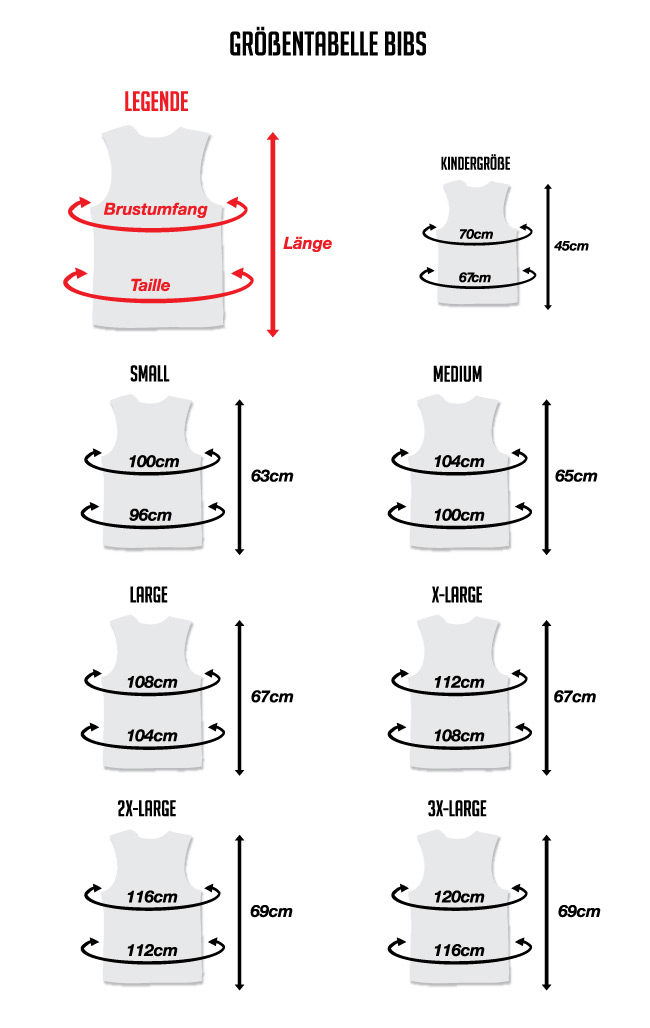 GRÖßENTABELLE BIBS

LEGENDE

Brustumfang

Taille

Länge

KINDERGRÖßE

70cm

67cm

45cm

SMALL

100cm

96cm

63cm

MEDIUM

104cm

100cm

65cm

LARGE

108cm

104cm

67cm

X-LARGE

112cm

108cm

67cm

2X-LARGE

116cm

112cm

69cm

3X-LARGE

120cm

116cm

69cm